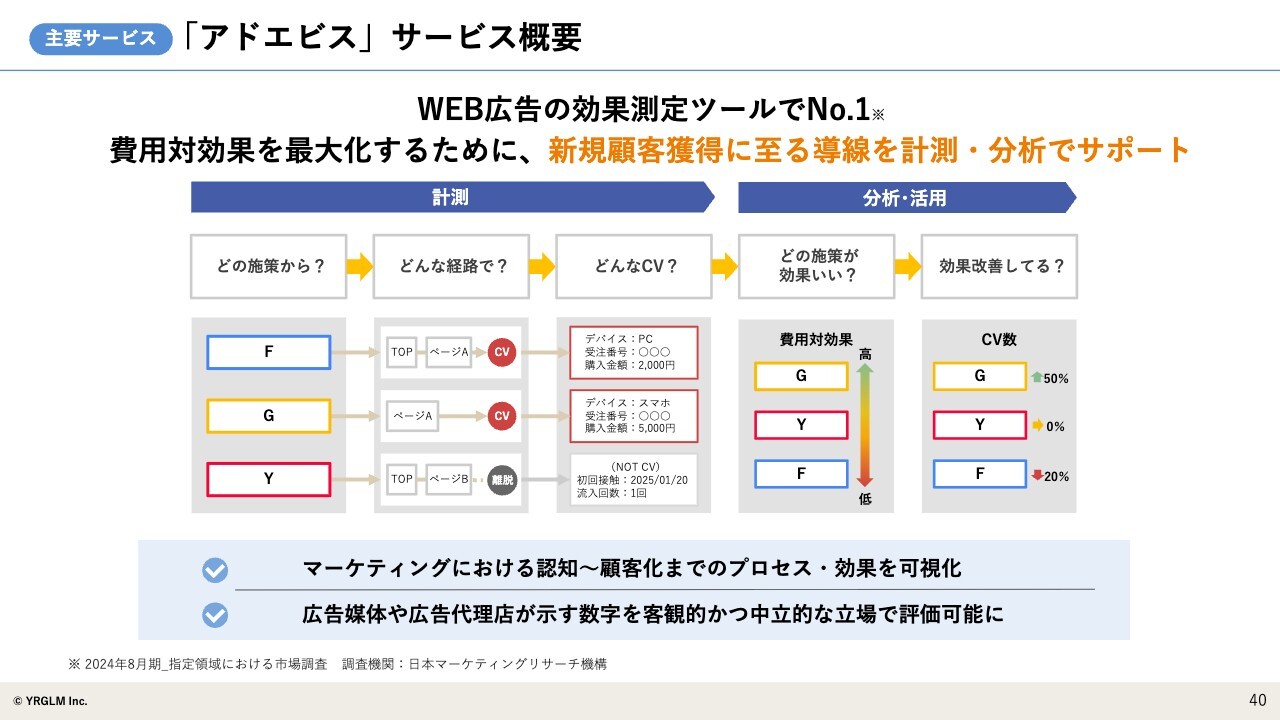 主要サービス 「アドエビス」サービス概要

WEB広告の効果測定ツールでNo.1※
費用対効果を最大化するために、新規顧客獲得に至る導線を計測・分析でサポート

計測

分析･活用

どの施策から？

どんな経路で？

どんなCV？

どの施策が効果いい？

効果改善してる？

F

G

Y

TOP ページA CV

ページA CV

TOP ページB 離脱

デバイス：PC
受注番号：○○○
購入金額：2,000円

デバイス：スマホ
受注番号：○○○
購入金額：5,000円

（NOT CV）
初回接触：2025/01/20
流入回数：1回

費用対効果

高

G

Y

F

低

CV数

G 50%

Y 0%

F 20%

マーケティングにおける認知～顧客化までのプロセス・効果を可視化

広告媒体や広告代理店が示す数字を客観的かつ中立的な立場で評価可能に

※ 2024年8月期_指定領域における市場調査　調査機関：日本マーケティングリサーチ機構

© YRGLM Inc.

40